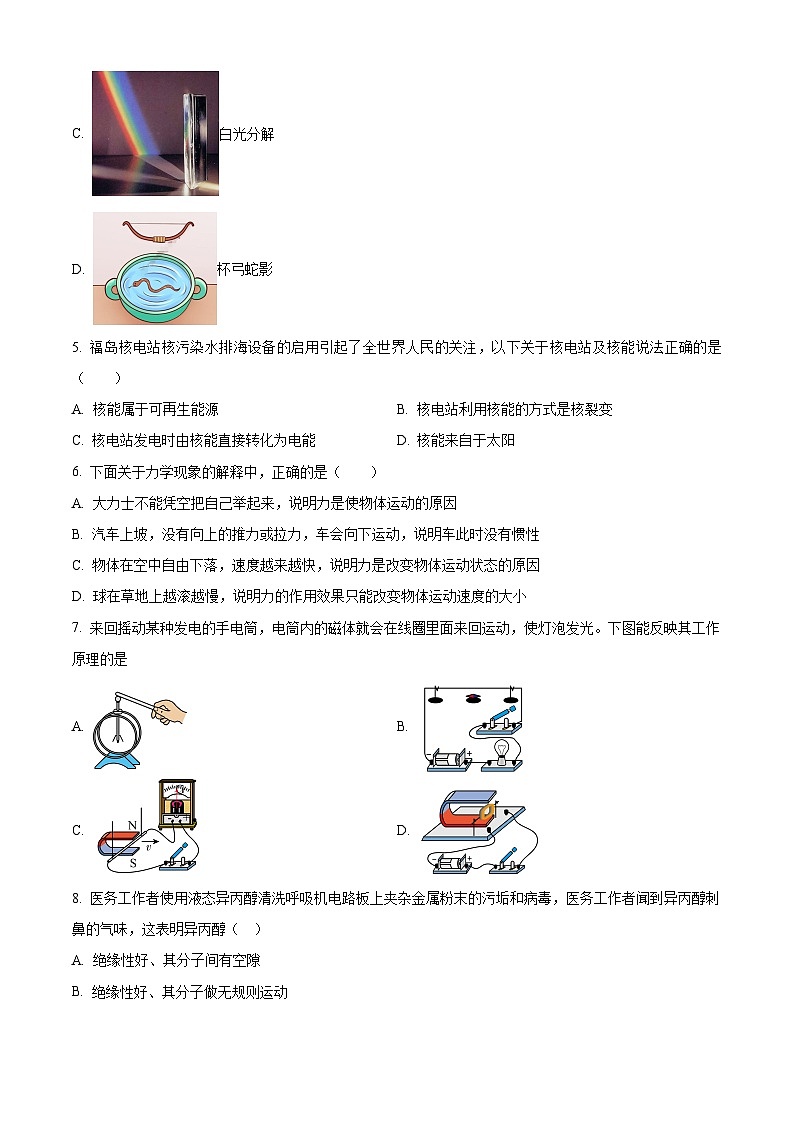 C. 白光分解

D. 杯弓蛇影

5. 福岛核电站核污染水排海设备的启用引起了全世界人民的关注，以下关于核电站及核能说法正确的是（　　）

A. 核能属于可再生能源

B. 核电站利用核能的方式是核裂变

C. 核电站发电时由核能直接转化为电能

D. 核能来自于太阳

6. 下面关于力学现象的解释中，正确的是（　　）

A. 大力士不能凭空把自己举起来，说明力是使物体运动的原因

B. 汽车上坡，没有向上的推力或拉力，车会向下运动，说明车此时没有惯性

C. 物体在空中自由下落，速度越来越快，说明力是改变物体运动状态的原因

D. 球在草地上越滚越慢，说明力的作用效果只能改变物体运动速度的大小

7. 来回摇动某种发电的手电筒，电筒内的磁体就会在线圈里面来回运动，使灯泡发光。下图能反映其工作原理的是

A.

B.

C. N S $v$

D.

8. 医务工作者使用液态异丙醇清洗呼吸机电路板上夹杂金属粉末的污垢和病毒，医务工作者闻到异丙醇刺鼻的气味，这表明异丙醇（　）

A. 绝缘性好、其分子间有空隙

B. 绝缘性好、其分子做无规则运动